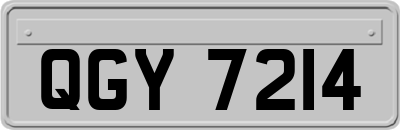 QGY 7214